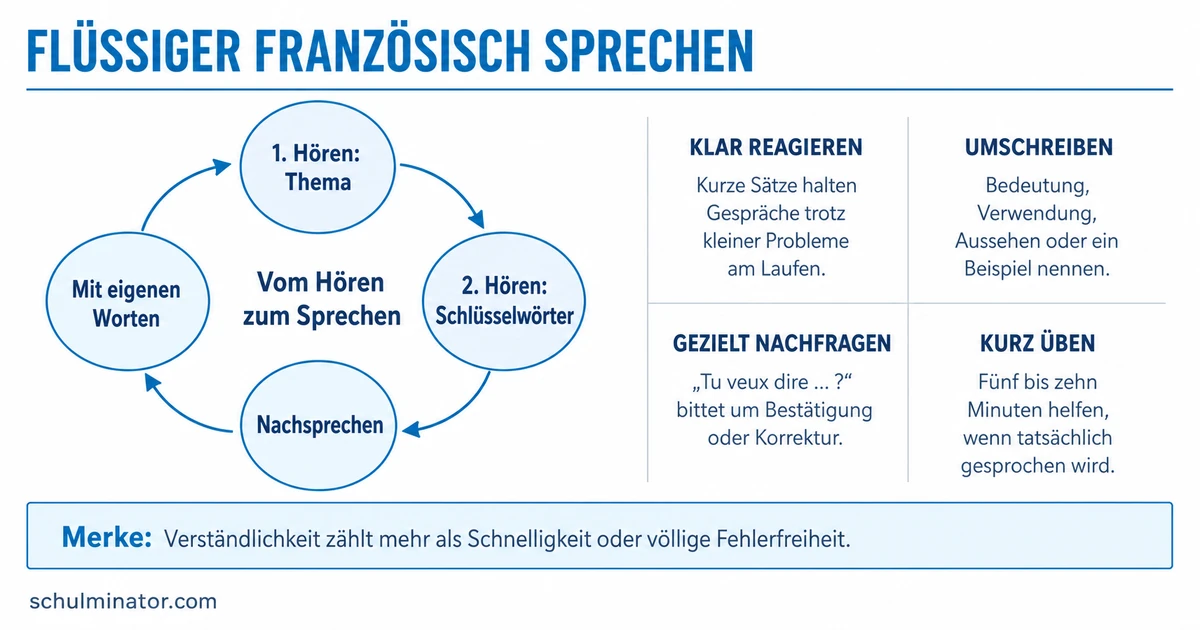 FLÜSSIGER FRANZÖSISCH SPRECHEN

1. Hören: Thema

2. Hören: Schlüsselwörter

Nachsprechen

Mit eigenen Worten

Vom Hören zum Sprechen

KLAR REAGIEREN
Kurze Sätze halten Gespräche trotz kleiner Probleme am Laufen.

UMSCHREIBEN
Bedeutung, Verwendung, Aussehen oder ein Beispiel nennen.

GEZIELT NACHFRAGEN
„Tu veux dire … ?“ bittet um Bestätigung oder Korrektur.

KURZ ÜBEN
Fünf bis zehn Minuten helfen, wenn tatsächlich gesprochen wird.

Merke: Verständlichkeit zählt mehr als Schnelligkeit oder völlige Fehlerfreiheit.

schulminator.com